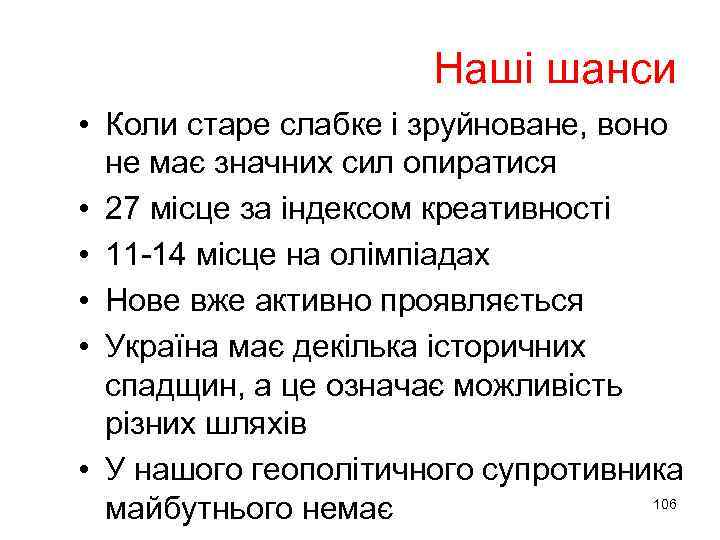 Наші шанси

• Коли старе слабке і зруйноване, воно не має значних сил опиратися
• 27 місце за індексом креативності
• 11-14 місце на олімпіадах
• Нове вже активно проявляється
• Україна має декілька історичних спадщин, а це означає можливість різних шляхів
• У нашого геополітичного супротивника майбутнього немає

106